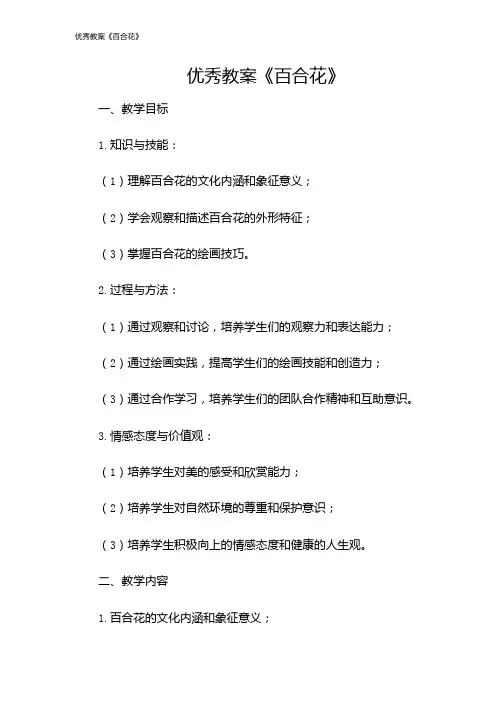 优秀教案《百合花》

优秀教案《百合花》

一、教学目标

1. 知识与技能：

（1）理解百合花的文化内涵和象征意义；

（2）学会观察和描述百合花的外形特征；

（3）掌握百合花的绘画技巧。

2. 过程与方法：

（1）通过观察和讨论，培养学生们的观察力和表达能力；

（2）通过绘画实践，提高学生们的绘画技能和创造力；

（3）通过合作学习，培养学生们的团队合作精神和互助意识。

3. 情感态度与价值观：

（1）培养学生对美的感受和欣赏能力；

（2）培养学生对自然环境的尊重和保护意识；

（3）培养学生积极向上的情感态度和健康的人生观。

二、教学内容

1. 百合花的文化内涵和象征意义；